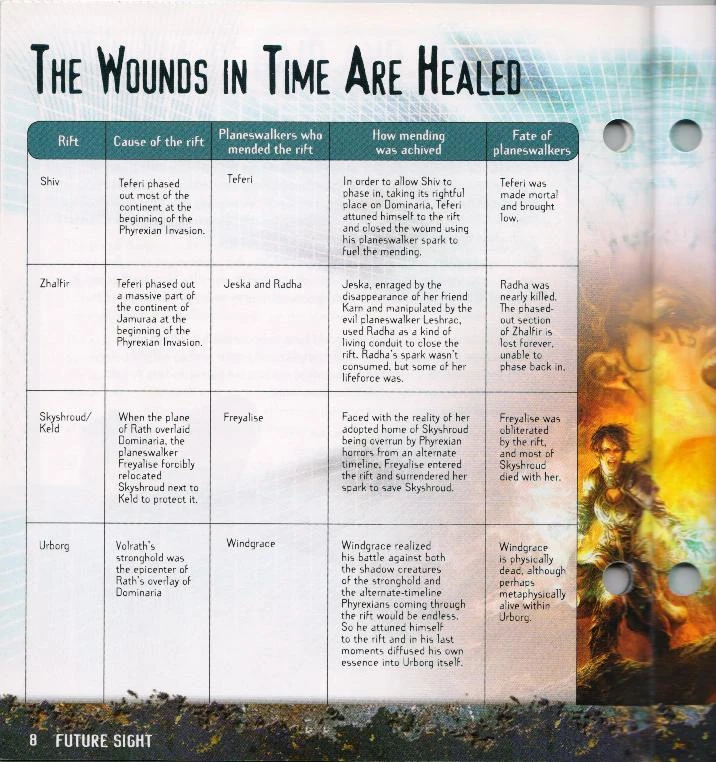 THE WOUNDS IN TIME ARE HEALED

| Rift | Cause of the rift | Planeswalkers who mended the rift | How mending was achived | Fate of planeswalkers |
|---|---|---|---|---|
| Shiv | Teferi phased out most of the continent at the beginning of the Phyrexian Invasion. | Teferi | In order to allow Shiv to phase in, taking its rightful place on Dominaria, Teferi attuned himself to the rift and closed the wound using his planeswalker spark to fuel the mending. | Teferi was made mortal and brought low. |
| Zhalfir | Teferi phased out a massive part of the continent of Jamuraa at the beginning of the Phyrexian Invasion. | Jeska and Radha | Jeska, enraged by the disappearance of her friend Karn and manipulated by the evil planeswalker Leshrac, used Radha as a kind of living conduit to close the rift. Radha's spark wasn't consumed, but some of her lifeforce was. | Radha was nearly killed. The phased-out section of Zhalfir is lost forever, unable to phase back in. |
| Skyshroud/ Keld | When the plane of Rath overlaid Dominaria, the planeswalker Freyalise forcibly relocated Skyshroud next to Keld to protect it. | Freyalise | Faced with the reality of her adopted home of Skyshroud being overrun by Phyrexian horrors from an alternate timeline, Freyalise entered the rift and surrendered her spark to save Skyshroud. | Freyalise was obliterated by the rift, and most of Skyshroud died with her. |
| Urborg | Volrath's stronghold was the epicenter of Rath's overlay of Dominaria | Windgrace | Windgrace realized his battle against both the shadow creatures of the stronghold and the alternate-timeline Phyrexians coming through the rift would be endless. So he attuned himself to the rift and in his last moments diffused his own essence into Urborg itself. | Windgrace is physically dead, although perhaps metaphysically alive within Urborg. |

8 FUTURE SIGHT